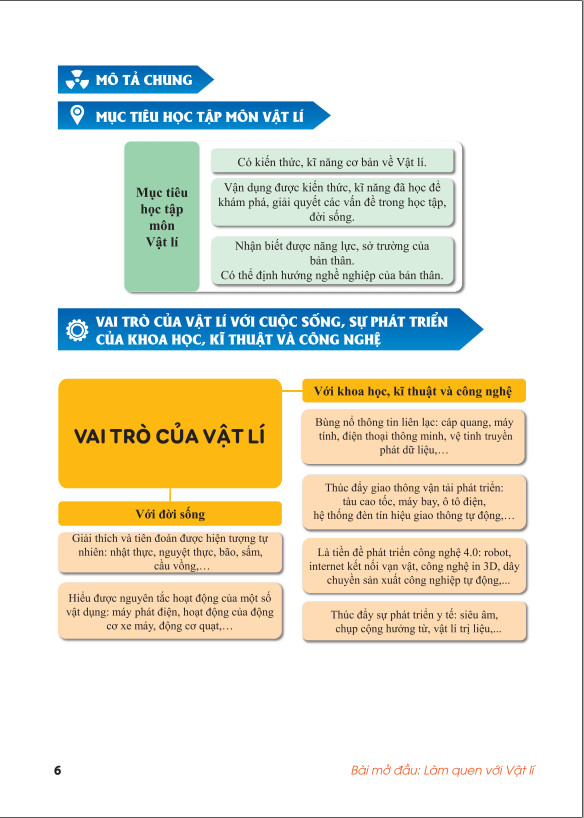 MÔ TẢ CHUNG

MỤC TIÊU HỌC TẬP MÔN VẬT LÍ

Mục tiêu học tập môn Vật lí

Có kiến thức, kĩ năng cơ bản về Vật lí.

Vận dụng được kiến thức, kĩ năng đã học để khám phá, giải quyết các vấn đề trong học tập, đời sống.

Nhận biết được năng lực, sở trường của bản thân. Có thể định hướng nghề nghiệp của bản thân.

VAI TRÒ CỦA VẬT LÍ VỚI CUỘC SỐNG, SỰ PHÁT TRIỂN CỦA KHOA HỌC, KĨ THUẬT VÀ CÔNG NGHỆ

VAI TRÒ CỦA VẬT LÍ

Với đời sống

Giải thích và tiên đoán được hiện tượng tự nhiên: nhật thực, nguyệt thực, bão, sấm, cầu vồng,…

Hiểu được nguyên tắc hoạt động của một số vật dụng: máy phát điện, hoạt động của động cơ xe máy, động cơ quạt,…

Với khoa học, kĩ thuật và công nghệ

Bùng nổ thông tin liên lạc: cáp quang, máy tính, điện thoại thông minh, vệ tinh truyền phát dữ liệu,…

Thúc đẩy giao thông vận tải phát triển: tàu cao tốc, máy bay, ô tô điện, hệ thống đèn tín hiệu giao thông tự động,…

Là tiền đề phát triển công nghệ 4.0: robot, internet kết nối vạn vật, công nghệ in 3D, dây chuyền sản xuất công nghiệp tự động,...

Thúc đẩy sự phát triển y tế: siêu âm, chụp cộng hưởng từ, vật lí trị liệu,...

6

Bài mở đầu: Làm quen với Vật lí